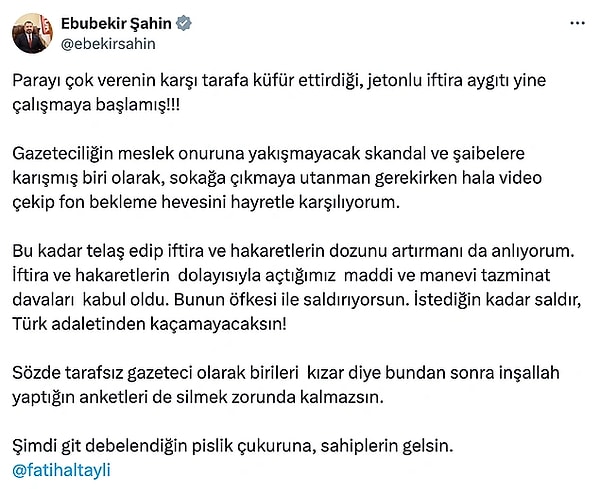 Ebubekir Şahin
@ebekirsahin

Parayı çok verenin karşı tarafa küfür ettirdiği, jetonlu iftira aygıtı yine çalışmaya başlamış!!!

Gazeteciliğin meslek onuruna yakışmayacak skandal ve şaibelere karışmış biri olarak, sokağa çıkmaya utanman gerekirken hala video çekip fon bekleme hevesini hayretle karşılıyorum.

Bu kadar telaş edip iftira ve hakaretlerin dozunu artırmanı da anlıyorum. İftira ve hakaretlerin dolayısıyla açtığımız maddi ve manevi tazminat davaları kabul oldu. Bunun öfkesi ile saldırıyorsun. İstediğin kadar saldır, Türk adaletinden kaçamayacaksın!

Sözde tarafsız gazeteci olarak birileri kızar diye bundan sonra inşallah yaptığın anketleri de silmek zorunda kalmazsın.

Şimdi git debelendiğin pislik çukuruna, sahiplerin gelsin.
@fatihaltayli